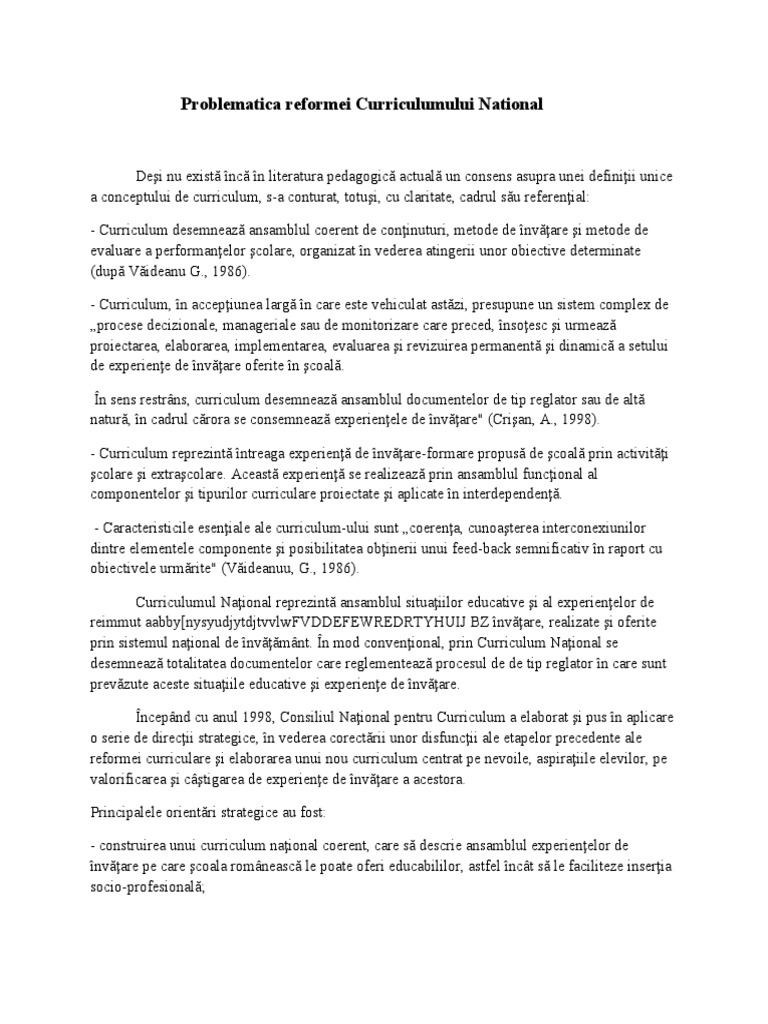 Problematica reformei Curriculumului National

Deşi nu există încă în literatura pedagogică actuală un consens asupra unei definiţii unice a conceptului de curriculum, s-a conturat, totuşi, cu claritate, cadrul său referenţial:

- Curriculum desemnează ansamblul coerent de conţinuturi, metode de învăţare şi metode de evaluare a performanţelor şcolare, organizat în vederea atingerii unor obiective determinate (după Văideanu G., 1986).

- Curriculum, în accepţiunea largă în care este vehiculat astăzi, presupune un sistem complex de „procese decizionale, manageriale sau de monitorizare care preced, însoţesc şi urmează proiectarea, elaborarea, implementarea, evaluarea şi revizuirea permanentă şi dinamică a setului de experienţe de învăţare oferite în şcoală.

În sens restrâns, curriculum desemnează ansamblul documentelor de tip reglator sau de altă natură, în cadrul cărora se consemnează experienţele de învăţare" (Crişan, A., 1998).

- Curriculum reprezintă întreaga experienţă de învăţare-formare propusă de şcoală prin activităţi şcolare şi extraşcolare. Această experienţă se realizează prin ansamblul funcţional al componentelor şi tipurilor curriculare proiectate şi aplicate în interdependenţă.

- Caracteristicile esenţiale ale curriculum-ului sunt „coerenţa, cunoaşterea interconexiunilor dintre elementele componente şi posibilitatea obţinerii unui feed-back semnificativ în raport cu obiectivele urmărite" (Văideanuu, G., 1986).

Curriculumul Naţional reprezintă ansamblul situaţiilor educative şi al experienţelor de reimmut aabby[nysyudjytdjtvvlwFVDDEFEWREDRTYHUIJ BZ învăţare, realizate şi oferite prin sistemul naţional de învăţământ. În mod convenţional, prin Curriculum Naţional se desemnează totalitatea documentelor care reglementează procesul de de tip reglator în care sunt prevăzute aceste situaţiile educative şi experienţe de învăţare.

Începând cu anul 1998, Consiliul Naţional pentru Curriculum a elaborat şi pus în aplicare o serie de direcţii strategice, în vederea corectării unor disfuncţii ale etapelor precedente ale reformei curriculare şi elaborarea unui nou curriculum centrat pe nevoile, aspiraţiile elevilor, pe valorificarea şi câştigarea de experienţe de învăţare a acestora.

Principalele orientări strategice au fost:

- construirea unui curriculum naţional coerent, care să descrie ansamblul experienţelor de învăţare pe care şcoala românească le poate oferi educabililor, astfel încât să le faciliteze inserţia socio-profesională;